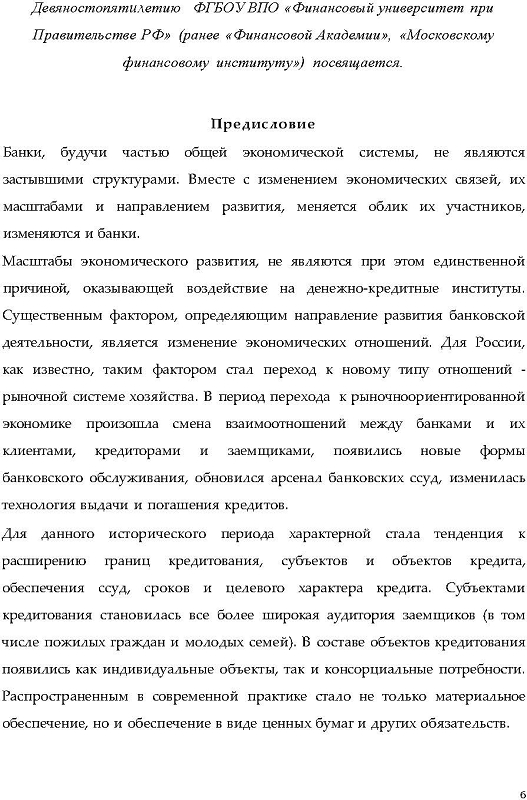 Девяностопятилетию ФГБОУ ВПО «Финансовый университет при Правительстве РФ» (ранее «Финансовой Академии», «Московскому финансовому институту») посвящается.

Предисловие

Банки, будучи частью общей экономической системы, не являются застывшими структурами. Вместе с изменением экономических связей, их масштабами и направлением развития, меняется облик их участников, изменяются и банки.

Масштабы экономического развития, не являются при этом единственной причиной, оказывающей воздействие на денежно-кредитные институты. Существенным фактором, определяющим направление развития банковской деятельности, является изменение экономических отношений. Для России, как известно, таким фактором стал переход к новому типу отношений - рыночной системе хозяйства. В период перехода к рыночноориентированной экономике произошла смена взаимоотношений между банками и их клиентами, кредиторами и заемщиками, появились новые формы банковского обслуживания, обновился арсенал банковских ссуд, изменилась технология выдачи и погашения кредитов.

Для данного исторического периода характерной стала тенденция к расширению границ кредитования, субъектов и объектов кредита, обеспечения ссуд, сроков и целевого характера кредита. Субъектами кредитования становилась все более широкая аудитория заемщиков (в том числе пожилых граждан и молодых семей). В составе объектов кредитования появились как индивидуальные объекты, так и консорциальные потребности. Распространенным в современной практике стало не только материальное обеспечение, но и обеспечение в виде ценных бумаг и других обязательств.

6